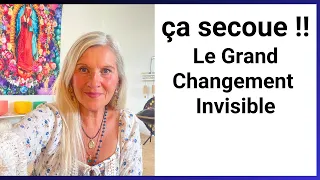 ça secoue !!
Le Grand Changement Invisible